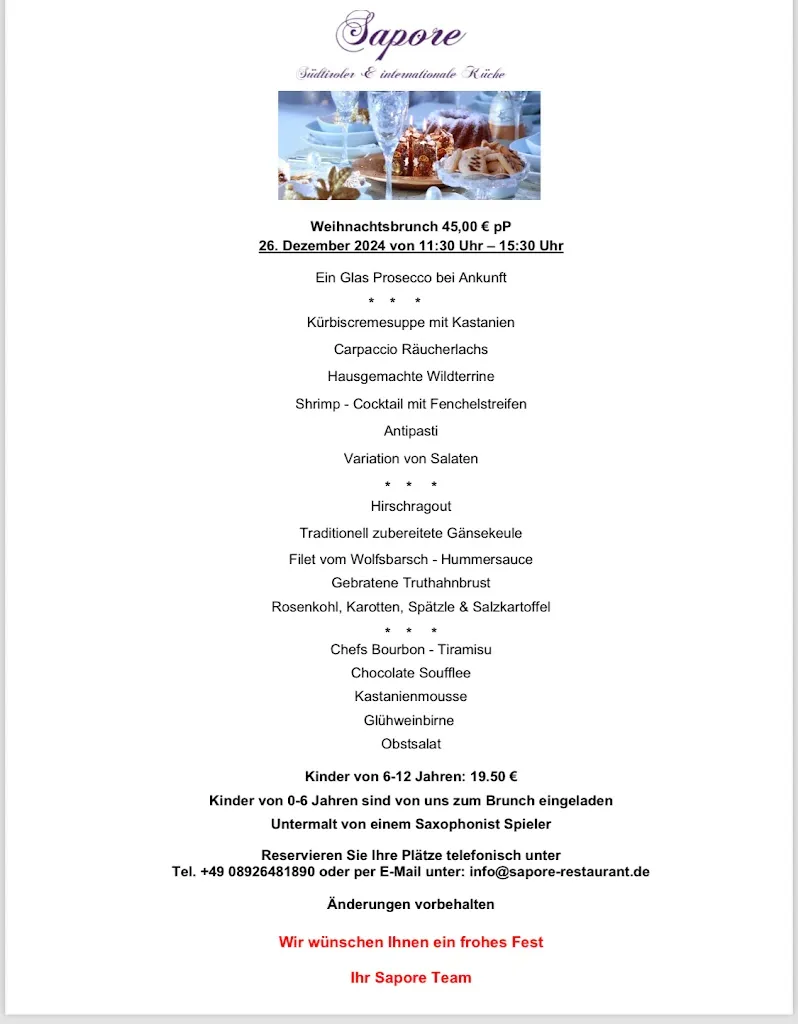 Sapore
Südtiroler & internationale Küche

Weihnachtsbrunch 45,00 € pP
26. Dezember 2024 von 11:30 Uhr – 15:30 Uhr

Ein Glas Prosecco bei Ankunft
* * *
Kürbiscremesuppe mit Kastanien
Carpaccio Räucherlachs
Hausgemachte Wildterrine
Shrimp - Cocktail mit Fenchelstreifen
Antipasti
Variation von Salaten
* * *
Hirschragout
Traditionell zubereitete Gänsekeule
Filet vom Wolfsbarsch - Hummersauce
Gebratene Truthahnbrust
Rosenkohl, Karotten, Spätzle & Salzkartoffel
* * *
Chefs Bourbon - Tiramisu
Chocolate Soufflee
Kastanienmousse
Glühweinbirne
Obstsalat

Kinder von 6-12 Jahren: 19.50 €
Kinder von 0-6 Jahren sind von uns zum Brunch eingeladen
Untermalt von einem Saxophonist Spieler

Reservieren Sie Ihre Plätze telefonisch unter
Tel. +49 08926481890 oder per E-Mail unter: info@sapore-restaurant.de

Änderungen vorbehalten

Wir wünschen Ihnen ein frohes Fest

Ihr Sapore Team